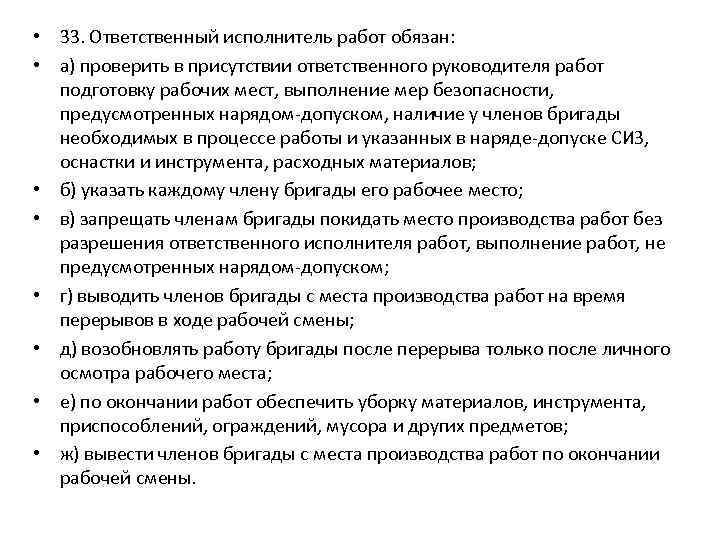 • 33. Ответственный исполнитель работ обязан:

• а) проверить в присутствии ответственного руководителя работ подготовку рабочих мест, выполнение мер безопасности, предусмотренных нарядом-допуском, наличие у членов бригады необходимых в процессе работы и указанных в наряде-допуске СИЗ, оснастки и инструмента, расходных материалов;

• б) указать каждому члену бригады его рабочее место;

• в) запрещать членам бригады покидать место производства работ без разрешения ответственного исполнителя работ, выполнение работ, не предусмотренных нарядом-допуском;

• г) выводить членов бригады с места производства работ на время перерывов в ходе рабочей смены;

• д) возобновлять работу бригады после перерыва только после личного осмотра рабочего места;

• е) по окончании работ обеспечить уборку материалов, инструмента, приспособлений, ограждений, мусора и других предметов;

• ж) вывести членов бригады с места производства работ по окончании рабочей смены.